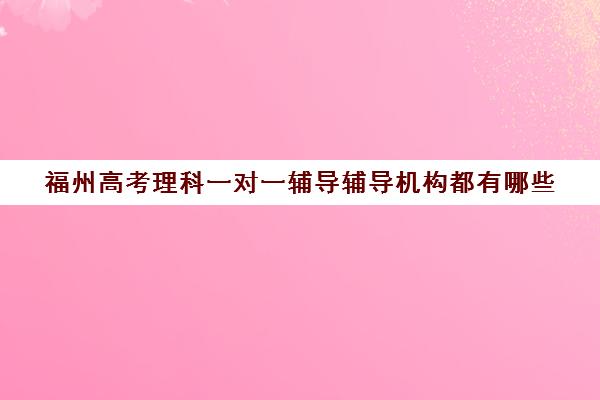 福州高考理科一对一辅导辅导机构都有哪些